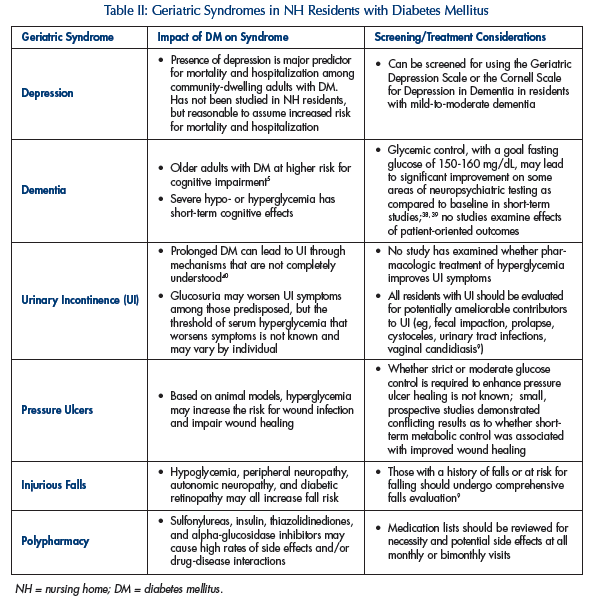 Table II: Geriatric Syndromes in NH Residents with Diabetes Mellitus

| Geriatric Syndrome | Impact of DM on Syndrome | Screening/Treatment Considerations |
|---|---|---|
| Depression | • Presence of depression is major predictor for mortality and hospitalization among community-dwelling adults with DM. Has not been studied in NH residents, but reasonable to assume increased risk for mortality and hospitalization | • Can be screened for using the Geriatric Depression Scale or the Cornell Scale for Depression in Dementia in residents with mild-to-moderate dementia |
| Dementia | • Older adults with DM at higher risk for cognitive impairment$^{5}$ • Severe hypo- or hyperglycemia has short-term cognitive effects | • Glycemic control, with a goal fasting glucose of 150-160 mg/dL, may lead to significant improvement on some areas of neuropsychiatric testing as compared to baseline in short-term studies;$^{38, 39}$ no studies examine effects of patient-oriented outcomes |
| Urinary Incontinence (UI) | • Prolonged DM can lead to UI through mechanisms that are not completely understood$^{40}$ • Glucosuria may worsen UI symptoms among those predisposed, but the threshold of serum hyperglycemia that worsens symptoms is not known and may vary by individual | • No study has examined whether pharmacologic treatment of hyperglycemia improves UI symptoms • All residents with UI should be evaluated for potentially ameliorable contributors to UI (eg, fecal impaction, prolapse, cystoceles, urinary tract infections, vaginal candidiasis$^{9}$) |
| Pressure Ulcers | • Based on animal models, hyperglycemia may increase the risk for wound infection and impair wound healing | • Whether strict or moderate glucose control is required to enhance pressure ulcer healing is not known; small, prospective studies demonstrated conflicting results as to whether short-term metabolic control was associated with improved wound healing |
| Injurious Falls | • Hypoglycemia, peripheral neuropathy, autonomic neuropathy, and diabetic retinopathy may all increase fall risk | • Those with a history of falls or at risk for falling should undergo comprehensive falls evaluation$^{9}$ |
| Polypharmacy | • Sulfonylureas, insulin, thiazolidinediones, and alpha-glucosidase inhibitors may cause high rates of side effects and/or drug-disease interactions | • Medication lists should be reviewed for necessity and potential side effects at all monthly or bimonthly visits |

NH = nursing home; DM = diabetes mellitus.